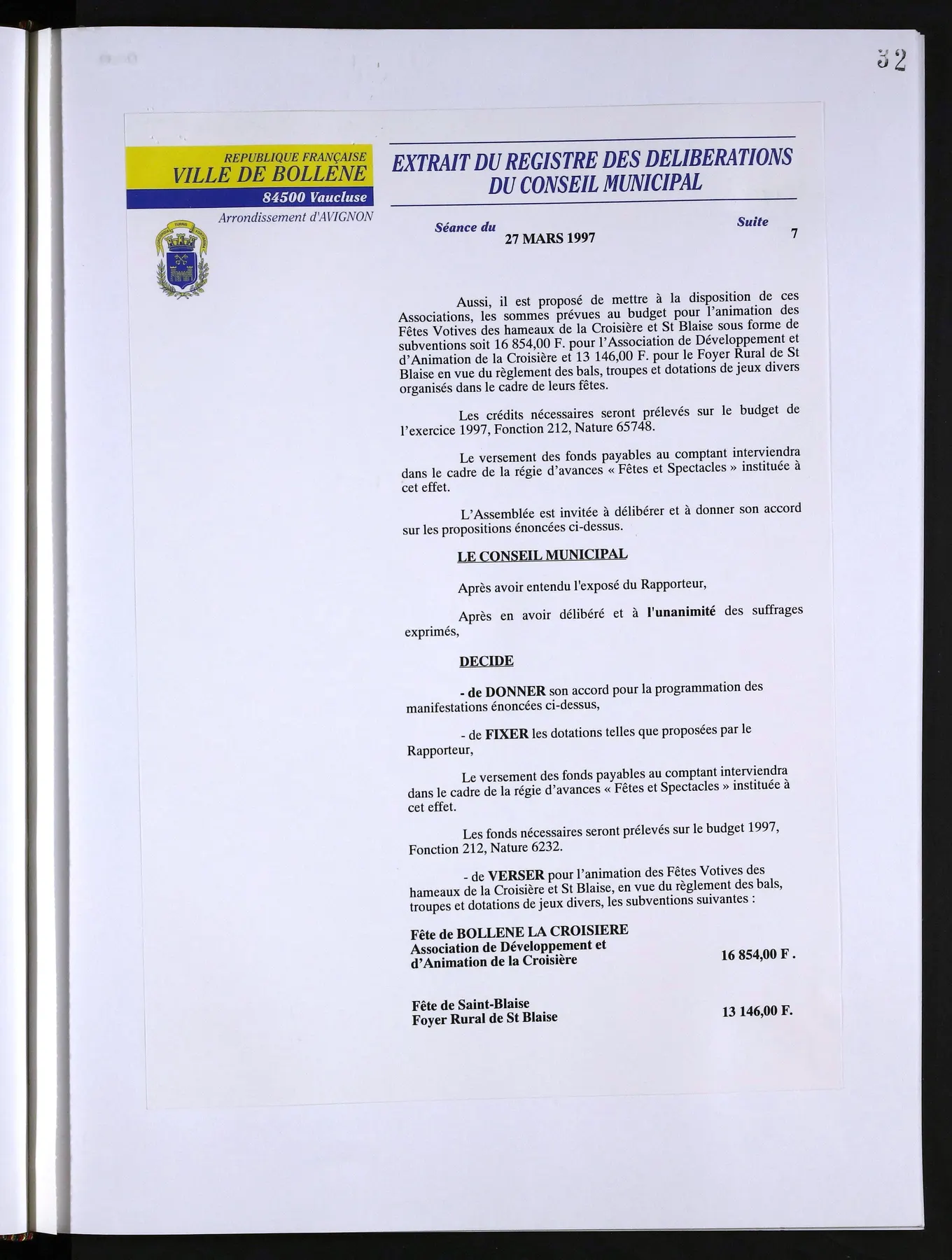 32

REPUBLIQUE FRANÇAISE
VILLE DE BOLLENE
84500 Vaucluse
Arrondissement d'AVIGNON

EXTRAIT DU REGISTRE DES DELIBERATIONS
DU CONSEIL MUNICIPAL

Séance du
27 MARS 1997

Suite
7

Aussi, il est proposé de mettre à la disposition de ces Associations, les sommes prévues au budget pour l'animation des Fêtes Votives des hameaux de la Croisière et St Blaise sous forme de subventions soit 16 854,00 F. pour l'Association de Développement et d'Animation de la Croisière et 13 146,00 F. pour le Foyer Rural de St Blaise en vue du règlement des bals, troupes et dotations de jeux divers organisés dans le cadre de leurs fêtes.

Les crédits nécessaires seront prélevés sur le budget de l'exercice 1997, Fonction 212, Nature 65748.

Le versement des fonds payables au comptant interviendra dans le cadre de la régie d'avances « Fêtes et Spectacles » instituée à cet effet.

L'Assemblée est invitée à délibérer et à donner son accord sur les propositions énoncées ci-dessus.

LE CONSEIL MUNICIPAL

Après avoir entendu l'exposé du Rapporteur,

Après en avoir délibéré et à l'unanimité des suffrages exprimés,

DECIDE

- de DONNER son accord pour la programmation des manifestations énoncées ci-dessus,

- de FIXER les dotations telles que proposées par le Rapporteur,

Le versement des fonds payables au comptant interviendra dans le cadre de la régie d'avances « Fêtes et Spectacles » instituée à cet effet.

Les fonds nécessaires seront prélevés sur le budget 1997, Fonction 212, Nature 6232.

- de VERSER pour l'animation des Fêtes Votives des hameaux de la Croisière et St Blaise, en vue du règlement des bals, troupes et dotations de jeux divers, les subventions suivantes :

Fête de BOLLENE LA CROISIERE
Association de Développement et
d'Animation de la Croisière
16 854,00 F .

Fête de Saint-Blaise
Foyer Rural de St Blaise
13 146,00 F.